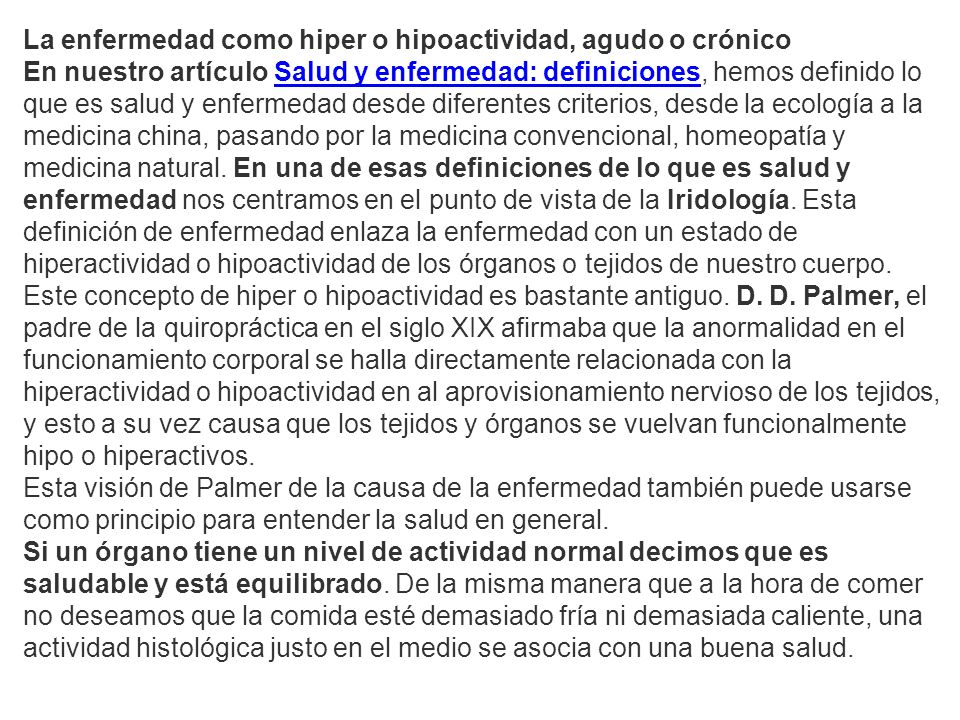 La enfermedad como hiper o hipoactividad, agudo o crónico
En nuestro artículo Salud y enfermedad: definiciones, hemos definido lo que es salud y enfermedad desde diferentes criterios, desde la ecología a la medicina china, pasando por la medicina convencional, homeopatía y medicina natural. En una de esas definiciones de lo que es salud y enfermedad nos centramos en el punto de vista de la Iridología. Esta definición de enfermedad enlaza la enfermedad con un estado de hiperactividad o hipoactividad de los órganos o tejidos de nuestro cuerpo.
Este concepto de hiper o hipoactividad es bastante antiguo. D. D. Palmer, el padre de la quiropráctica en el siglo XIX afirmaba que la anormalidad en el funcionamiento corporal se halla directamente relacionada con la hiperactividad o hipoactividad en al aprovisionamiento nervioso de los tejidos, y esto a su vez causa que los tejidos y órganos se vuelvan funcionalmente hipo o hiperactivos.
Esta visión de Palmer de la causa de la enfermedad también puede usarse como principio para entender la salud en general.
Si un órgano tiene un nivel de actividad normal decimos que es saludable y está equilibrado. De la misma manera que a la hora de comer no deseamos que la comida esté demasiado fría ni demasiada caliente, una actividad histológica justo en el medio se asocia con una buena salud.